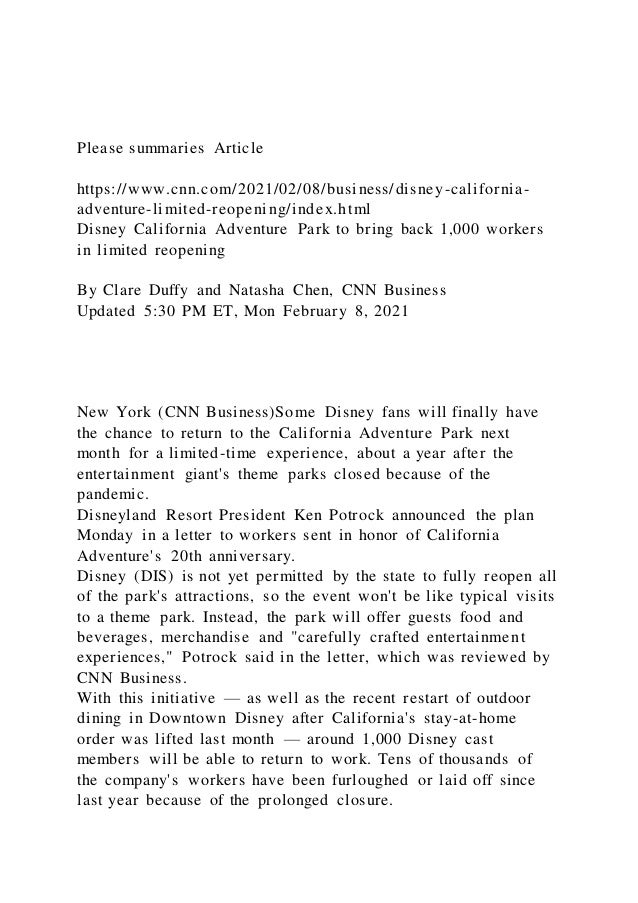 Please summaries Article

https://www.cnn.com/2021/02/08/business/disney-california-adventure-limited-reopening/index.html
Disney California Adventure Park to bring back 1,000 workers in limited reopening

By Clare Duffy and Natasha Chen, CNN Business
Updated 5:30 PM ET, Mon February 8, 2021

New York (CNN Business)Some Disney fans will finally have the chance to return to the California Adventure Park next month for a limited-time experience, about a year after the entertainment giant's theme parks closed because of the pandemic.
Disneyland Resort President Ken Potrock announced the plan Monday in a letter to workers sent in honor of California Adventure's 20th anniversary.
Disney (DIS) is not yet permitted by the state to fully reopen all of the park's attractions, so the event won't be like typical visits to a theme park. Instead, the park will offer guests food and beverages, merchandise and "carefully crafted entertainment experiences," Potrock said in the letter, which was reviewed by CNN Business.
With this initiative — as well as the recent restart of outdoor dining in Downtown Disney after California's stay-at-home order was lifted last month — around 1,000 Disney cast members will be able to return to work. Tens of thousands of the company's workers have been furloughed or laid off since last year because of the prolonged closure.